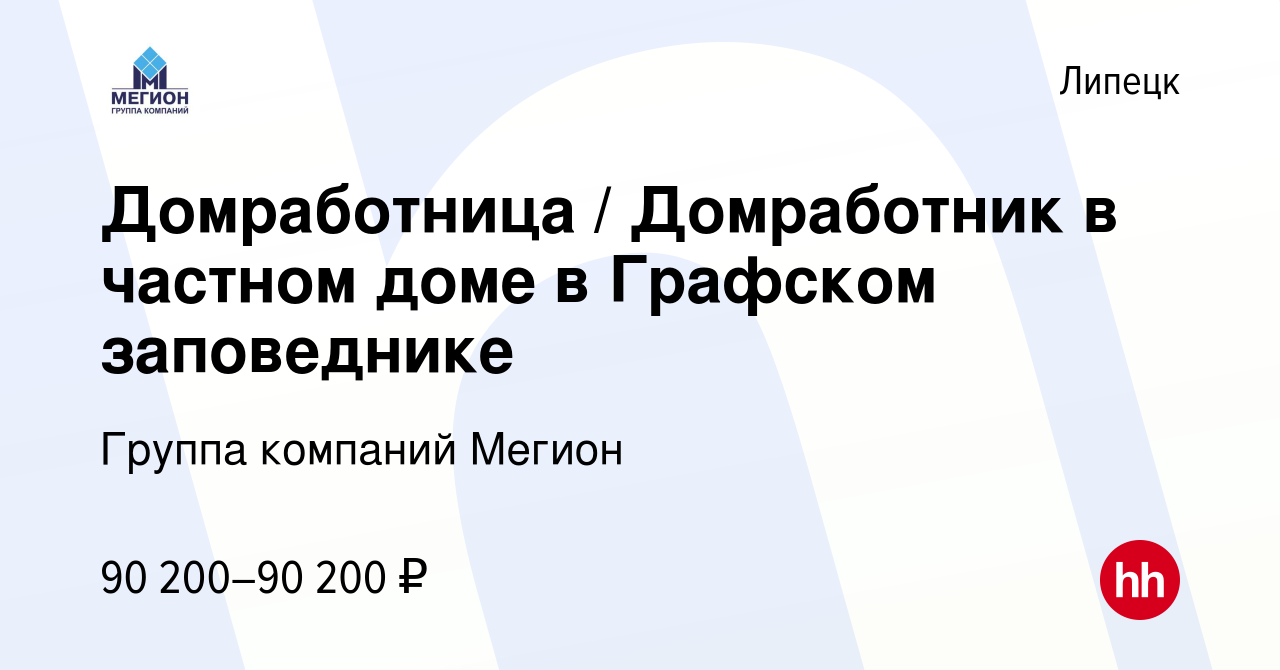 МЕГИОН
ГРУППА КОМПАНИЙ

Липецк

Домработница / Домработник в частном доме в Графском заповеднике

Группа компаний Мегион

90 200–90 200 ₽

hh